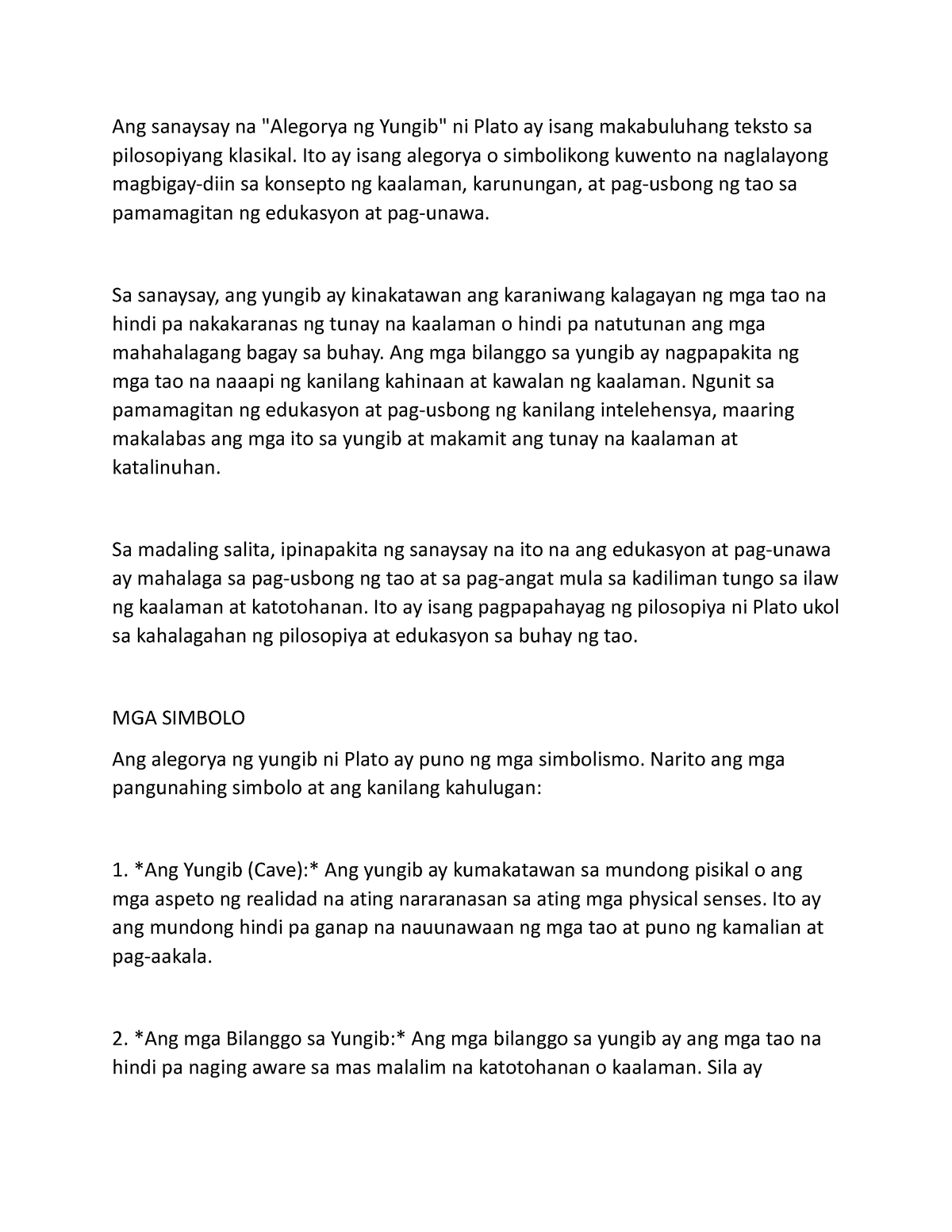 Ang sanaysay na "Alegorya ng Yungib" ni Plato ay isang makabuluhang teksto sa pilosopiyang klasikal. Ito ay isang alegorya o simbolikong kuwento na naglalayong magbigay-diin sa konsepto ng kaalaman, karunungan, at pag-usbong ng tao sa pamamagitan ng edukasyon at pag-unawa.

Sa sanaysay, ang yungib ay kinakatawan ang karaniwang kalagayan ng mga tao na hindi pa nakakaranas ng tunay na kaalaman o hindi pa natutunan ang mga mahahalagang bagay sa buhay. Ang mga bilanggo sa yungib ay nagpapakita ng mga tao na naaapi ng kanilang kahinaan at kawalan ng kaalaman. Ngunit sa pamamagitan ng edukasyon at pag-usbong ng kanilang intelehensya, maaring makalabas ang mga ito sa yungib at makamit ang tunay na kaalaman at katalinuhan.

Sa madaling salita, ipinapakita ng sanaysay na ito na ang edukasyon at pag-unawa ay mahalaga sa pag-usbong ng tao at sa pag-angat mula sa kadiliman tungo sa ilaw ng kaalaman at katotohanan. Ito ay isang pagpapahayag ng pilosopiya ni Plato ukol sa kahalagahan ng pilosopiya at edukasyon sa buhay ng tao.

MGA SIMBOLO

Ang alegorya ng yungib ni Plato ay puno ng mga simbolismo. Narito ang mga pangunahing simbolo at ang kanilang kahulugan:

1. *Ang Yungib (Cave):* Ang yungib ay kumakatawan sa mundong pisikal o ang mga aspeto ng realidad na ating nararanasan sa ating mga physical senses. Ito ay ang mundong hindi pa ganap na nauunawaan ng mga tao at puno ng kamalian at pag-aakala.

2. *Ang mga Bilanggo sa Yungib:* Ang mga bilanggo sa yungib ay ang mga tao na hindi pa naging aware sa mas malalim na katotohanan o kaalaman. Sila ay